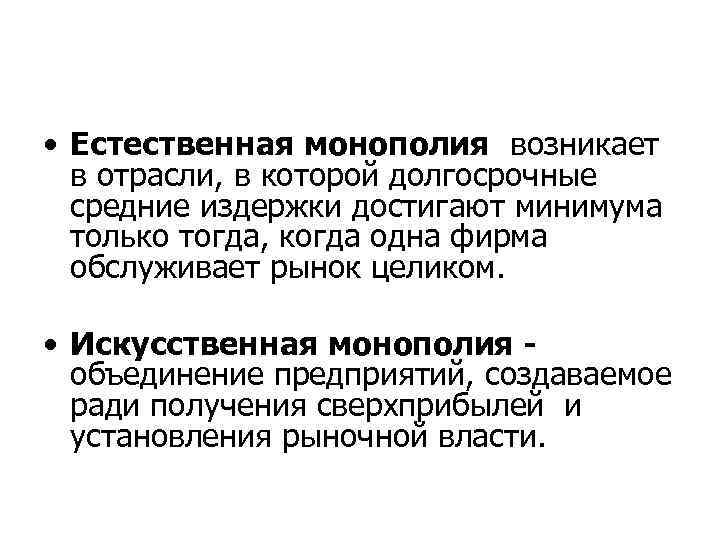 • Естественная монополия возникает в отрасли, в которой долгосрочные средние издержки достигают минимума только тогда, когда одна фирма обслуживает рынок целиком.

• Искусственная монополия - объединение предприятий, создаваемое ради получения сверхприбылей и установления рыночной власти.